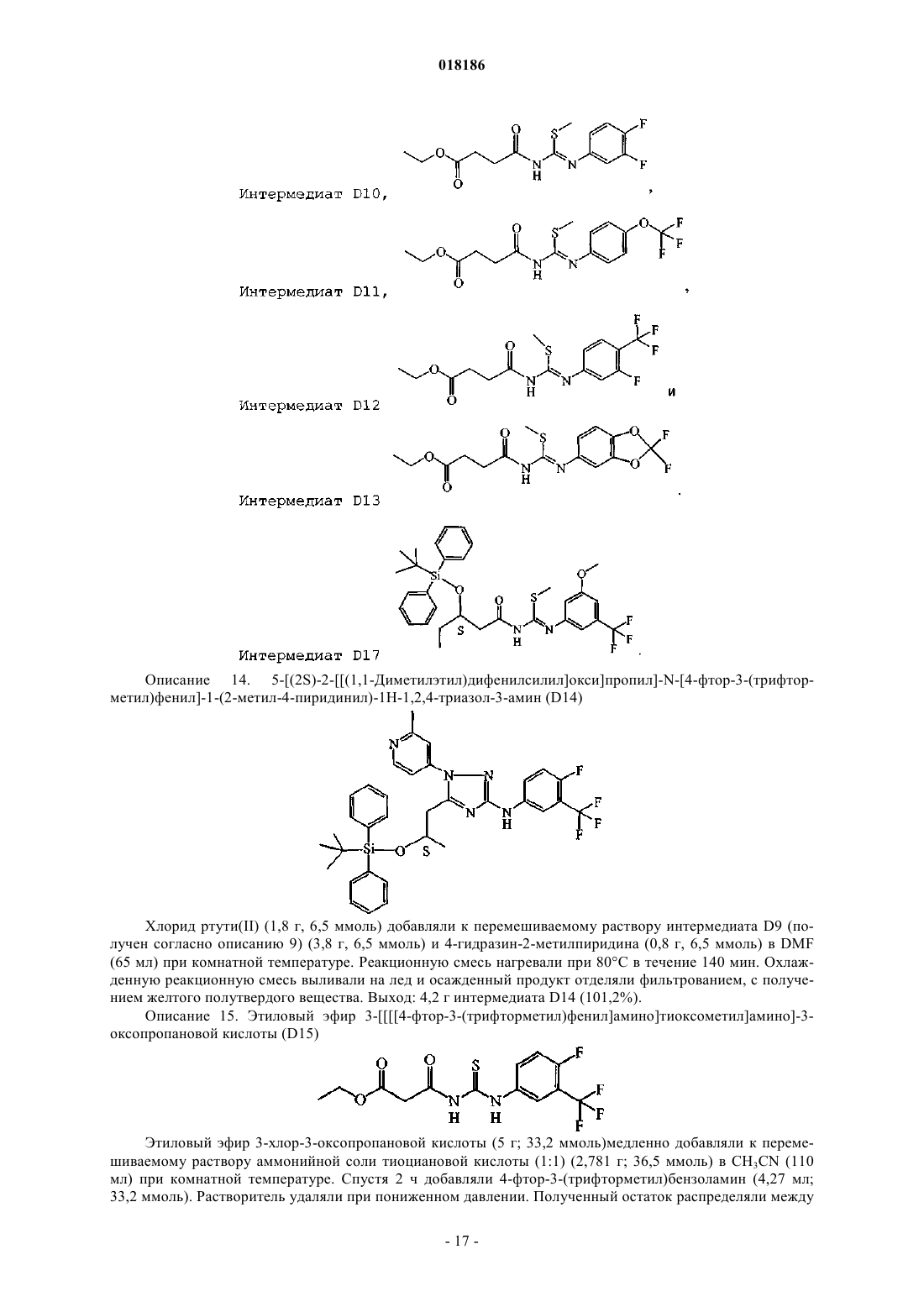 018186

Интермедиат D10,
,

Интермедиат D11,
,

Интермедиат D12
и

Интермедиат D13
.

Интермедиат D17
.

Описание 14. 5-[(2S)-2-[[(1,1-Диметилэтил)дифенилсилил]окси]пропил]-N-[4-фтор-3-(трифторметил)фенил]-1-(2-метил-4-пиридинил)-1H-1,2,4-триазол-3-амин (D14)

Хлорид ртути(II) (1,8 г, 6,5 ммоль) добавляли к перемешиваемому раствору интермедиата D9 (получен согласно описанию 9) (3,8 г, 6,5 ммоль) и 4-гидразин-2-метилпиридина (0,8 г, 6,5 ммоль) в DMF (65 мл) при комнатной температуре. Реакционную смесь нагревали при 80°C в течение 140 мин. Охлажденную реакционную смесь выливали на лед и осажденный продукт отделяли фильтрованием, с получением желтого полутвердого вещества. Выход: 4,2 г интермедиата D14 (101,2%).

Описание 15. Этиловый эфир 3-[[[[4-фтор-3-(трифторметил)фенил]амино]тиоксометил]амино]-3-оксопропановой кислоты (D15)

Этиловый эфир 3-хлор-3-оксопропановой кислоты (5 г; 33,2 ммоль)медленно добавляли к перемешиваемому раствору аммонийной соли тиоциановой кислоты (1:1) (2,781 г; 36,5 ммоль) в $CH_3CN$ (110 мл) при комнатной температуре. Спустя 2 ч добавляли 4-фтор-3-(трифторметил)бензоламин (4,27 мл; 33,2 ммоль). Растворитель удаляли при пониженном давлении. Полученный остаток распределяли между

- 17 -